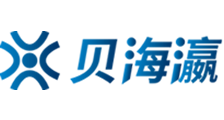 贝海瀛